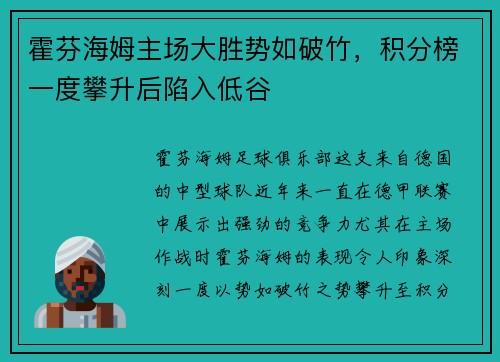 霍芬海姆主场大胜势如破竹，积分榜一度攀升后陷入低谷

霍芬海姆足球俱乐部这支来自德国的中型球队近年来一直在德甲联赛中展示出强劲的竞争力尤其在主场作战时霍芬海姆的表现令人印象深刻一度以势如破竹之势攀升至积分